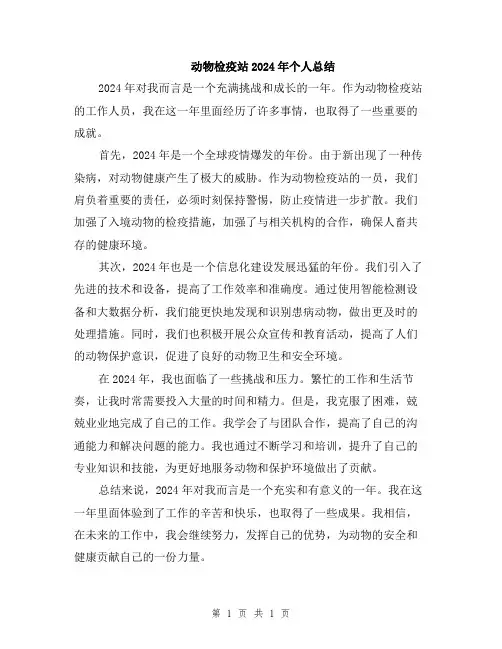 动物检疫站2024年个人总结

2024年对我而言是一个充满挑战和成长的一年。作为动物检疫站的工作人员，我在这一年里面经历了许多事情，也取得了一些重要的成就。

首先，2024年是一个全球疫情爆发的年份。由于新出现了一种传染病，对动物健康产生了极大的威胁。作为动物检疫站的一员，我们肩负着重要的责任，必须时刻保持警惕，防止疫情进一步扩散。我们加强了入境动物的检疫措施，加强了与相关机构的合作，确保人畜共存的健康环境。

其次，2024年也是一个信息化建设发展迅猛的年份。我们引入了先进的技术和设备，提高了工作效率和准确度。通过使用智能检测设备和大数据分析，我们能更快地发现和识别患病动物，做出更及时的处理措施。同时，我们也积极开展公众宣传和教育活动，提高了人们的动物保护意识，促进了良好的动物卫生和安全环境。

在2024年，我也面临了一些挑战和压力。繁忙的工作和生活节奏，让我时常需要投入大量的时间和精力。但是，我克服了困难，兢兢业业地完成了自己的工作。我学会了与团队合作，提高了自己的沟通能力和解决问题的能力。我也通过不断学习和培训，提升了自己的专业知识和技能，为更好地服务动物和保护环境做出了贡献。

总结来说，2024年对我而言是一个充实和有意义的一年。我在这一年里面体验到了工作的辛苦和快乐，也取得了一些成果。我相信，在未来的工作中，我会继续努力，发挥自己的优势，为动物的安全和健康贡献自己的一份力量。

第 1 页 共 1 页